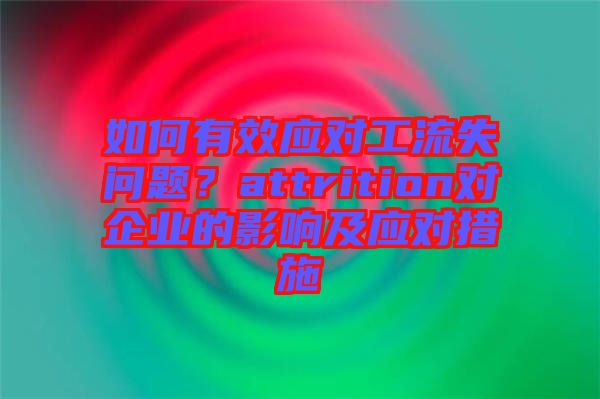 如何有效应对工流失问题？attrition对企业的影响及应对措施